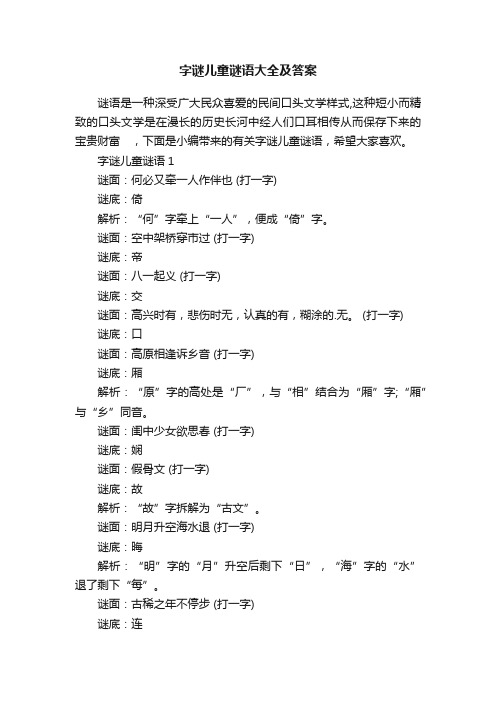 字谜儿童谜语大全及答案

谜语是一种深受广大民众喜爱的民间口头文学样式,这种短小而精致的口头文学是在漫长的历史长河中经人们口耳相传从而保存下来的宝贵财富　，下面是小编带来的有关字谜儿童谜语，希望大家喜欢。

字谜儿童谜语 1

谜面：何必又牵一人作伴也 (打一字)

谜底：倚

解析：“何”字牵上“一人”，便成“倚”字。

谜面：空中架桥穿市过 (打一字)

谜底：帝

谜面：八一起义 (打一字)

谜底：交

谜面：高兴时有，悲伤时无，认真的有，糊涂的.无。 (打一字)

谜底：口

谜面：高原相逢诉乡音 (打一字)

谜底：厢

解析：“原”字的高处是“厂”，与“相”结合为“厢”字;“厢”与“乡”同音。

谜面：闺中少女欲思春 (打一字)

谜底：娴

谜面：假骨文 (打一字)

谜底：故

解析：“故”字拆解为“古文”。

谜面：明月升空海水退 (打一字)

谜底：晦

解析：“明”字的“月”升空后剩下“日”，“海”字的“水”退了剩下“每”。

谜面：古稀之年不停步 (打一字)

谜底：连